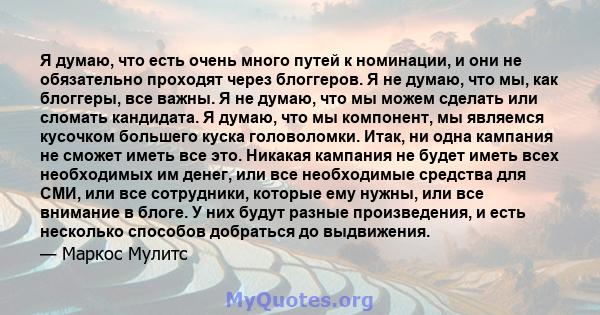 Я думаю, что есть очень много путей к номинации, и они не обязательно проходят через блоггеров. Я не думаю, что мы, как блоггеры, все важны. Я не думаю, что мы можем сделать или сломать кандидата. Я думаю, что мы компонент, мы являемся кусочком большего куска головоломки. Итак, ни одна кампания не сможет иметь все это. Никакая кампания не будет иметь всех необходимых им денег, или все необходимые средства для СМИ, или все сотрудники, которые ему нужны, или все внимание в блоге. У них будут разные произведения, и есть несколько способов добраться до выдвижения.

— Маркос Мулитс

MyQuotes.org